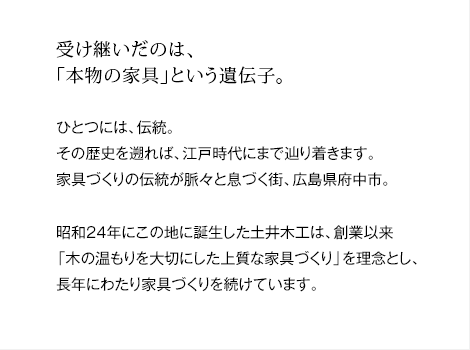 受け継いだのは、
「本物の家具」という遺伝子。

ひとつには、伝統。
その歴史を遡れば、江戸時代にまで辿り着きます。
家具づくりの伝統が脈々と息づく街、広島県府中市。

昭和24年にこの地に誕生した土井木工は、創業以来
「木の温もりを大切にした上質な家具づくり」を理念とし、
長年にわたり家具づくりを続けています。